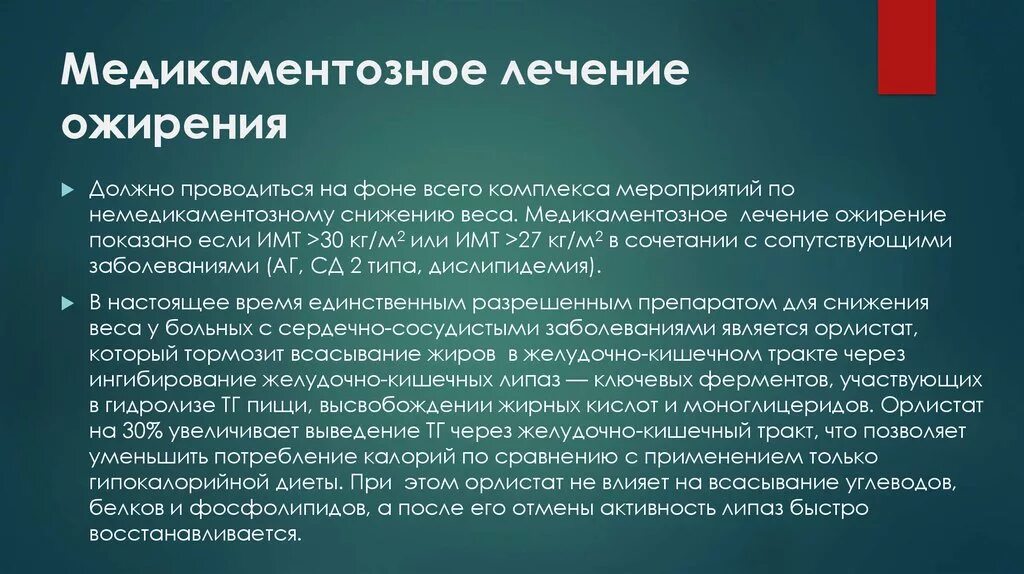 Медикаментозное лечение ожирения

Должно проводиться на фоне всего комплекса мероприятий по немедикаментозному снижению веса. Медикаментозное лечение ожирение показано если ИМТ >30 кг/м$^2$ или ИМТ >27 кг/м$^2$ в сочетании с сопутствующими заболеваниями (АГ, СД 2 типа, дислипидемия).

В настоящее время единственным разрешенным препаратом для снижения веса у больных с сердечно-сосудистыми заболеваниями является орлистат, который тормозит всасывание жиров в желудочно-кишечном тракте через ингибирование желудочно-кишечных липаз — ключевых ферментов, участвующих в гидролизе ТГ пищи, высвобождении жирных кислот и моноглицеридов. Орлистат на 30% увеличивает выведение ТГ через желудочно-кишечный тракт, что позволяет уменьшить потребление калорий по сравнению с применением только гипокалорийной диеты. При этом орлистат не влияет на всасывание углеводов, белков и фосфолипидов, а после его отмены активность липаз быстро восстанавливается.